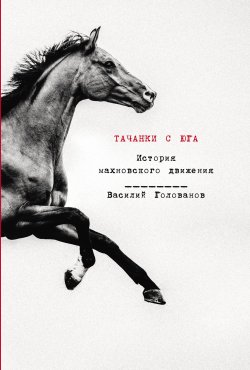 ТАЧАНКИ С ЮГА

История махновского движения

Василий Голованов